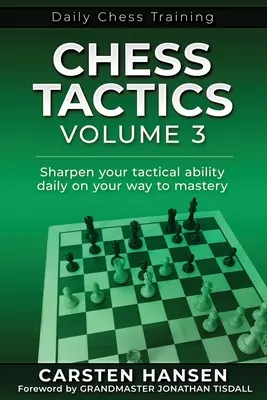 Daily Chess Training

CHESS TACTICS
VOLUME 3

Sharpen your tactical ability daily on your way to mastery

CARSTEN HANSEN
Foreword by GRANDMASTER JONATHAN TISDALL